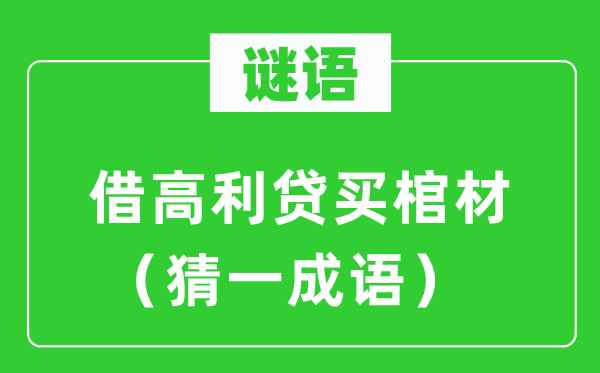 谜语

借高利贷买棺材
（猜一成语）